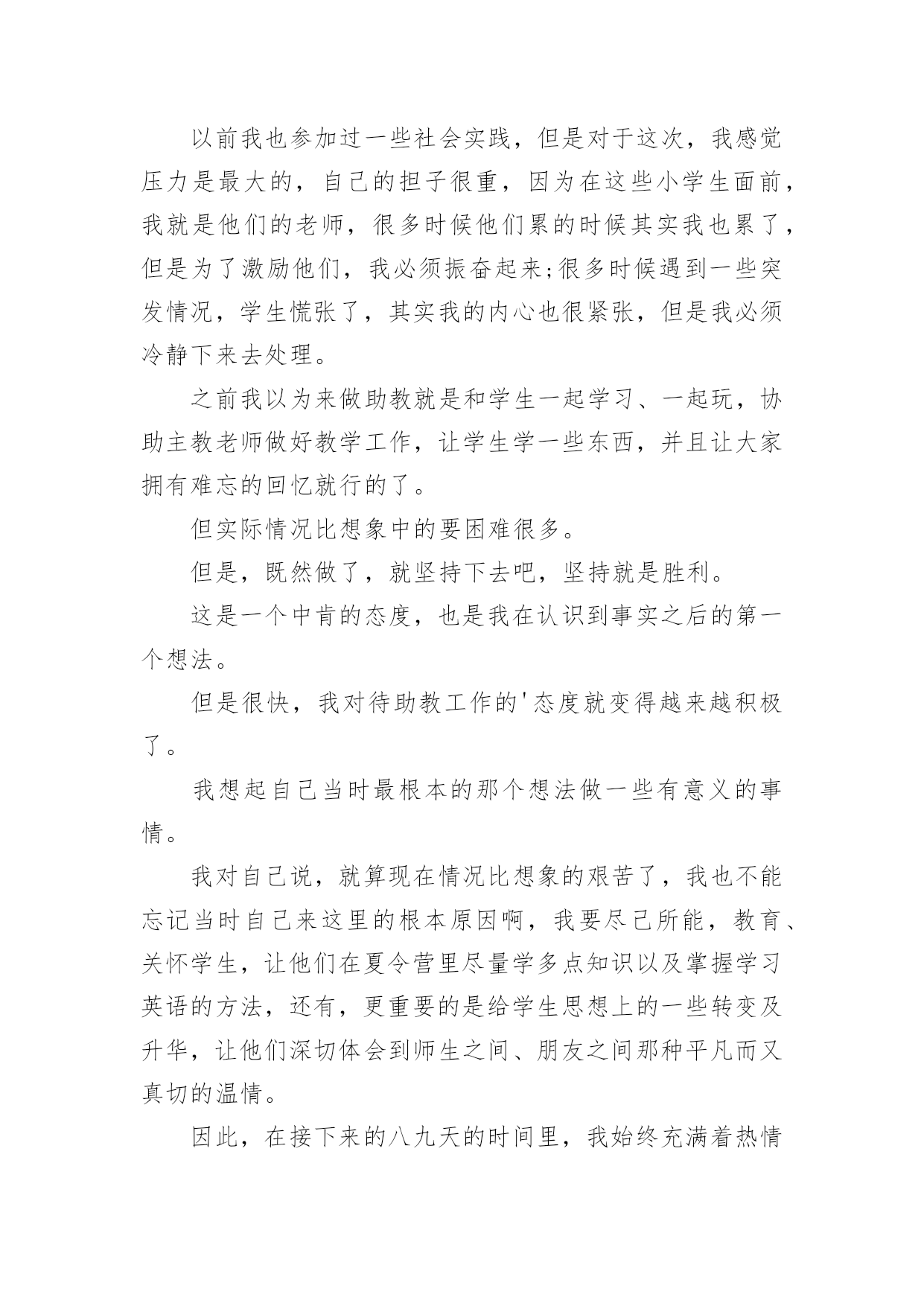 以前我也参加过一些社会实践，但是对于这次，我感觉压力是最大的，自己的担子很重，因为在这些小学生面前，我就是他们的老师，很多时候他们累的时候其实我也累了，但是为了激励他们，我必须振奋起来;很多时候遇到一些突发情况，学生慌张了，其实我的内心也很紧张，但是我必须冷静下来去处理。

之前我以为来做助教就是和学生一起学习、一起玩，协助主教老师做好教学工作，让学生学一些东西，并且让大家拥有难忘的回忆就行的了。

但实际情况比想象中的要困难很多。

但是，既然做了，就坚持下去吧，坚持就是胜利。

这是一个中肯的态度，也是我在认识到事实之后的第一个想法。

但是很快，我对待助教工作的'态度就变得越来越积极了。

我想起自己当时最根本的那个想法做一些有意义的事情。

我对自己说，就算现在情况比想象的艰苦了，我也不能忘记当时自己来这里的根本原因啊，我要尽己所能，教育、关怀学生，让他们在夏令营里尽量学多点知识以及掌握学习英语的方法，还有，更重要的是给学生思想上的一些转变及升华，让他们深切体会到师生之间、朋友之间那种平凡而又真切的温情。

因此，在接下来的八九天的时间里，我始终充满着热情